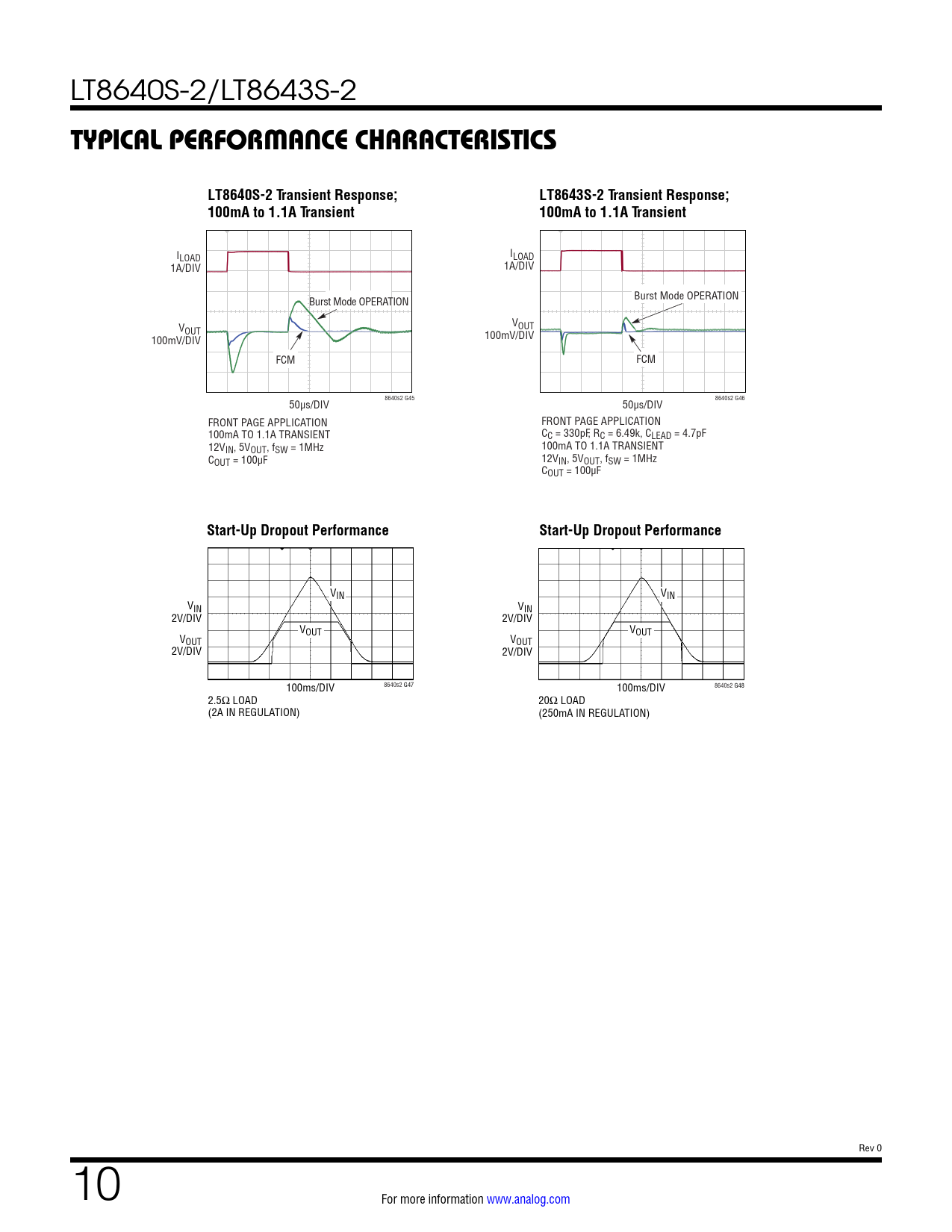 LT8640S-2/LT8643S-2

TYPICAL PERFORMANCE CHARACTERISTICS

LT8640S-2 Transient Response; 100mA to 1.1A Transient

$I_{LOAD}$ 1A/DIV

$V_{OUT}$ 100mV/DIV

Burst Mode OPERATION

FCM

50μs/DIV

8640s2 G45

FRONT PAGE APPLICATION
100mA TO 1.1A TRANSIENT
$12V_{IN}$, $5V_{OUT}$, $f_{SW}$ = 1MHz
$C_{OUT}$ = 100μF

LT8643S-2 Transient Response; 100mA to 1.1A Transient

$I_{LOAD}$ 1A/DIV

$V_{OUT}$ 100mV/DIV

Burst Mode OPERATION

FCM

50μs/DIV

8640s2 G46

FRONT PAGE APPLICATION
$C_C$ = 330pF, $R_C$ = 6.49k, $C_{LEAD}$ = 4.7pF
100mA TO 1.1A TRANSIENT
$12V_{IN}$, $5V_{OUT}$, $f_{SW}$ = 1MHz
$C_{OUT}$ = 100μF

Start-Up Dropout Performance

$V_{IN}$ 2V/DIV

$V_{OUT}$ 2V/DIV

$V_{IN}$

$V_{OUT}$

100ms/DIV

8640s2 G47

2.5Ω LOAD
(2A IN REGULATION)

Start-Up Dropout Performance

$V_{IN}$ 2V/DIV

$V_{OUT}$ 2V/DIV

$V_{IN}$

$V_{OUT}$

100ms/DIV

8640s2 G48

20Ω LOAD
(250mA IN REGULATION)

Rev 0

10

For more information www.analog.com